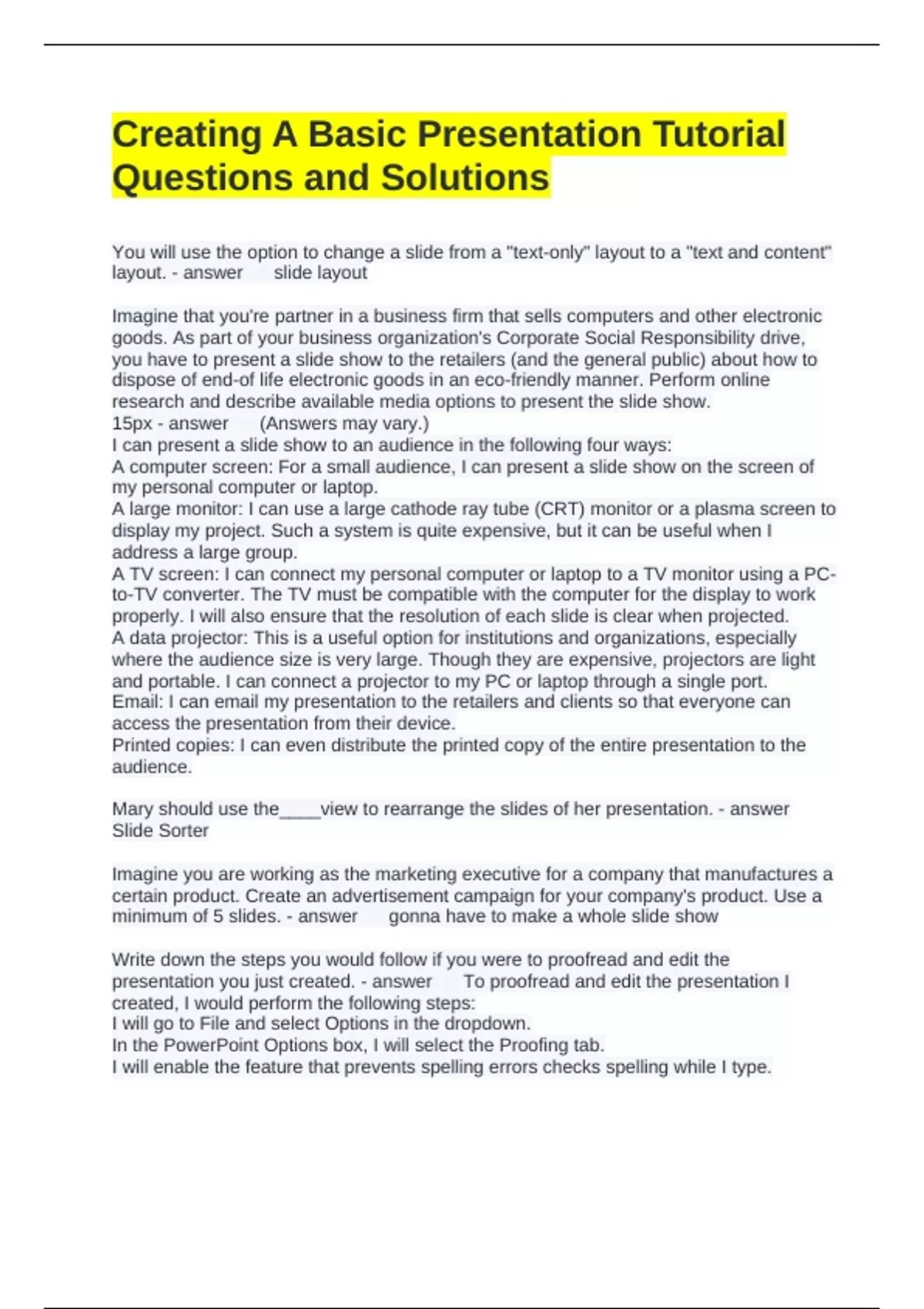 Creating A Basic Presentation Tutorial Questions and Solutions

You will use the option to change a slide from a "text-only" layout to a "text and content" layout. - answer slide layout

Imagine that you're partner in a business firm that sells computers and other electronic goods. As part of your business organization's Corporate Social Responsibility drive, you have to present a slide show to the retailers (and the general public) about how to dispose of end-of life electronic goods in an eco-friendly manner. Perform online research and describe available media options to present the slide show.
15px - answer (Answers may vary.)
I can present a slide show to an audience in the following four ways:
A computer screen: For a small audience, I can present a slide show on the screen of my personal computer or laptop.
A large monitor: I can use a large cathode ray tube (CRT) monitor or a plasma screen to display my project. Such a system is quite expensive, but it can be useful when I address a large group.
A TV screen: I can connect my personal computer or laptop to a TV monitor using a PC-to-TV converter. The TV must be compatible with the computer for the display to work properly. I will also ensure that the resolution of each slide is clear when projected.
A data projector: This is a useful option for institutions and organizations, especially where the audience size is very large. Though they are expensive, projectors are light and portable. I can connect a projector to my PC or laptop through a single port.
Email: I can email my presentation to the retailers and clients so that everyone can access the presentation from their device.
Printed copies: I can even distribute the printed copy of the entire presentation to the audience.

Mary should use the____view to rearrange the slides of her presentation. - answer Slide Sorter

Imagine you are working as the marketing executive for a company that manufactures a certain product. Create an advertisement campaign for your company's product. Use a minimum of 5 slides. - answer gonna have to make a whole slide show

Write down the steps you would follow if you were to proofread and edit the presentation you just created. - answer To proofread and edit the presentation I created, I would perform the following steps:
I will go to File and select Options in the dropdown.
In the PowerPoint Options box, I will select the Proofing tab.
I will enable the feature that prevents spelling errors checks spelling while I type.